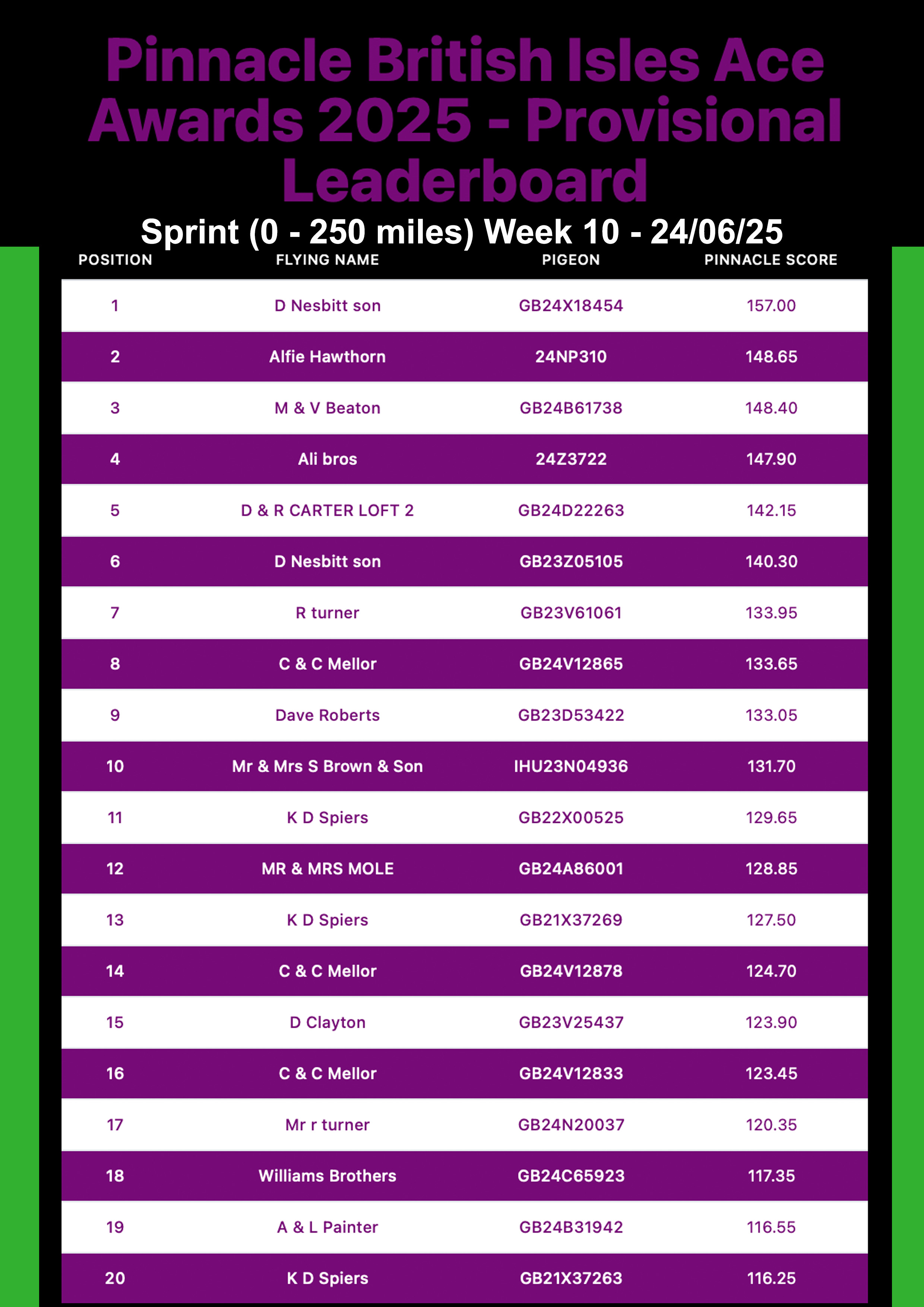 Pinnacle British Isles Ace Awards 2025 - Provisional Leaderboard

Sprint (0 - 250 miles) Week 10 - 24/06/25

| POSITION | FLYING NAME | PIGEON | PINNACLE SCORE |
|---|---|---|---|
| 1 | D Nesbitt son | GB24X18454 | 157.00 |
| 2 | Alfie Hawthorn | 24NP310 | 148.65 |
| 3 | M & V Beaton | GB24B61738 | 148.40 |
| 4 | Ali bros | 24Z3722 | 147.90 |
| 5 | D & R CARTER LOFT 2 | GB24D22263 | 142.15 |
| 6 | D Nesbitt son | GB23Z05105 | 140.30 |
| 7 | R turner | GB23V61061 | 133.95 |
| 8 | C & C Mellor | GB24V12865 | 133.65 |
| 9 | Dave Roberts | GB23D53422 | 133.05 |
| 10 | Mr & Mrs S Brown & Son | IHU23N04936 | 131.70 |
| 11 | K D Spiers | GB22X00525 | 129.65 |
| 12 | MR & MRS MOLE | GB24A86001 | 128.85 |
| 13 | K D Spiers | GB21X37269 | 127.50 |
| 14 | C & C Mellor | GB24V12878 | 124.70 |
| 15 | D Clayton | GB23V25437 | 123.90 |
| 16 | C & C Mellor | GB24V12833 | 123.45 |
| 17 | Mr r turner | GB24N20037 | 120.35 |
| 18 | Williams Brothers | GB24C65923 | 117.35 |
| 19 | A & L Painter | GB24B31942 | 116.55 |
| 20 | K D Spiers | GB21X37263 | 116.25 |